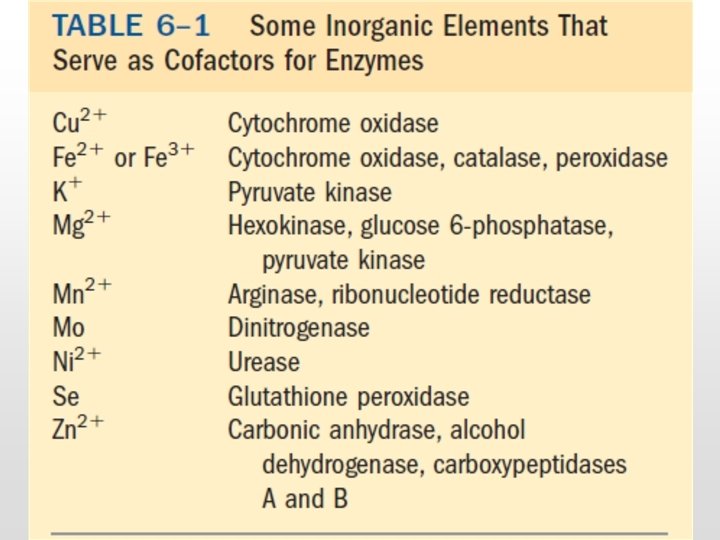 TABLE 6–1 Some Inorganic Elements That Serve as Cofactors for Enzymes

| | |
|---|---|
| $Cu^{2+}$ | Cytochrome oxidase |
| $Fe^{2+}$ or $Fe^{3+}$ | Cytochrome oxidase, catalase, peroxidase |
| $K^{+}$ | Pyruvate kinase |
| $Mg^{2+}$ | Hexokinase, glucose 6-phosphatase, pyruvate kinase |
| $Mn^{2+}$ | Arginase, ribonucleotide reductase |
| Mo | Dinitrogenase |
| $Ni^{2+}$ | Urease |
| Se | Glutathione peroxidase |
| $Zn^{2+}$ | Carbonic anhydrase, alcohol dehydrogenase, carboxypeptidases A and B |